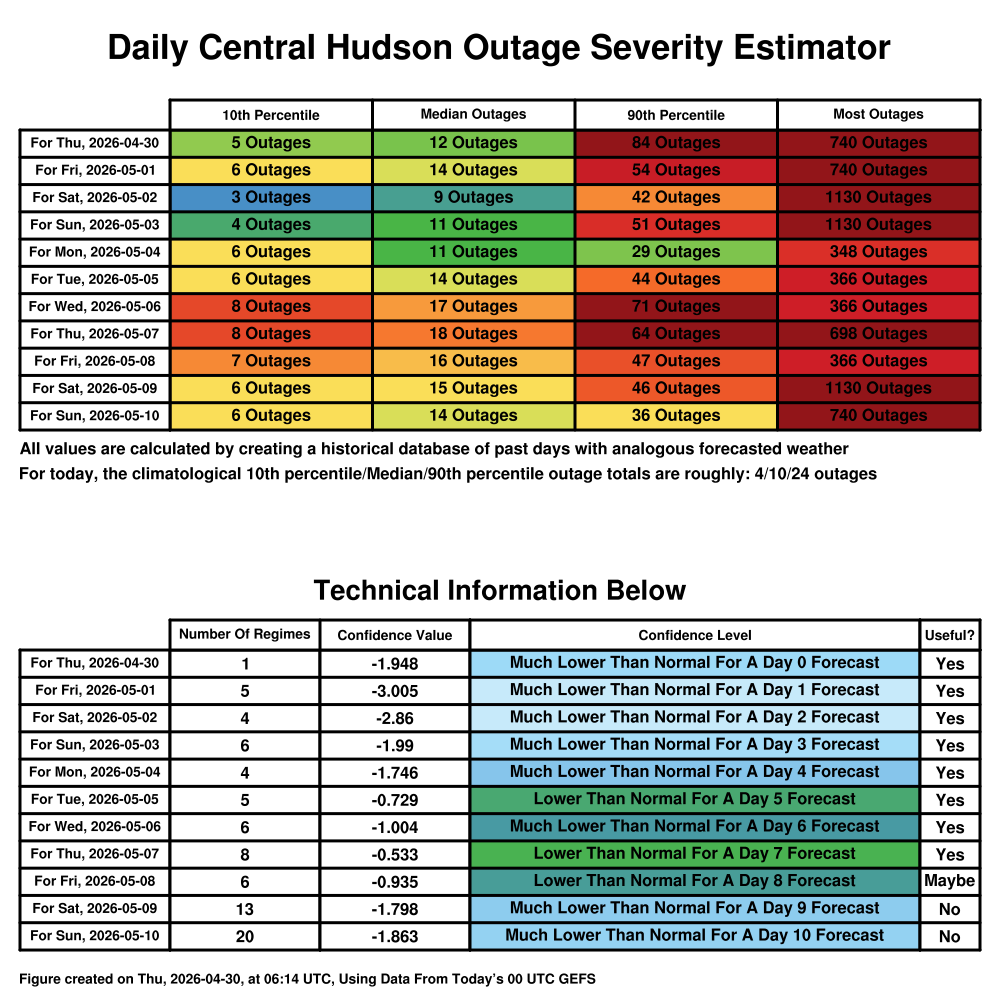 Daily Central Hudson Outage Severity Estimator

| | 10th Percentile | Median Outages | 90th Percentile | Most Outages |
|---|---|---|---|---|
| For Thu, 2026-04-30 | 5 Outages | 12 Outages | 84 Outages | 740 Outages |
| For Fri, 2026-05-01 | 6 Outages | 14 Outages | 54 Outages | 740 Outages |
| For Sat, 2026-05-02 | 3 Outages | 9 Outages | 42 Outages | 1130 Outages |
| For Sun, 2026-05-03 | 4 Outages | 11 Outages | 51 Outages | 1130 Outages |
| For Mon, 2026-05-04 | 6 Outages | 11 Outages | 29 Outages | 348 Outages |
| For Tue, 2026-05-05 | 6 Outages | 14 Outages | 44 Outages | 366 Outages |
| For Wed, 2026-05-06 | 8 Outages | 17 Outages | 71 Outages | 366 Outages |
| For Thu, 2026-05-07 | 8 Outages | 18 Outages | 64 Outages | 698 Outages |
| For Fri, 2026-05-08 | 7 Outages | 16 Outages | 47 Outages | 366 Outages |
| For Sat, 2026-05-09 | 6 Outages | 15 Outages | 46 Outages | 1130 Outages |
| For Sun, 2026-05-10 | 6 Outages | 14 Outages | 36 Outages | 740 Outages |

All values are calculated by creating a historical database of past days with analogous forecasted weather
For today, the climatological 10th percentile/Median/90th percentile outage totals are roughly: 4/10/24 outages

Technical Information Below

| | Number Of Regimes | Confidence Value | Confidence Level | Useful? |
|---|---|---|---|---|
| For Thu, 2026-04-30 | 1 | -1.948 | Much Lower Than Normal For A Day 0 Forecast | Yes |
| For Fri, 2026-05-01 | 5 | -3.005 | Much Lower Than Normal For A Day 1 Forecast | Yes |
| For Sat, 2026-05-02 | 4 | -2.86 | Much Lower Than Normal For A Day 2 Forecast | Yes |
| For Sun, 2026-05-03 | 6 | -1.99 | Much Lower Than Normal For A Day 3 Forecast | Yes |
| For Mon, 2026-05-04 | 4 | -1.746 | Much Lower Than Normal For A Day 4 Forecast | Yes |
| For Tue, 2026-05-05 | 5 | -0.729 | Lower Than Normal For A Day 5 Forecast | Yes |
| For Wed, 2026-05-06 | 6 | -1.004 | Much Lower Than Normal For A Day 6 Forecast | Yes |
| For Thu, 2026-05-07 | 8 | -0.533 | Lower Than Normal For A Day 7 Forecast | Yes |
| For Fri, 2026-05-08 | 6 | -0.935 | Lower Than Normal For A Day 8 Forecast | Maybe |
| For Sat, 2026-05-09 | 13 | -1.798 | Much Lower Than Normal For A Day 9 Forecast | No |
| For Sun, 2026-05-10 | 20 | -1.863 | Much Lower Than Normal For A Day 10 Forecast | No |

Figure created on Thu, 2026-04-30, at 06:14 UTC, Using Data From Today's 00 UTC GEFS